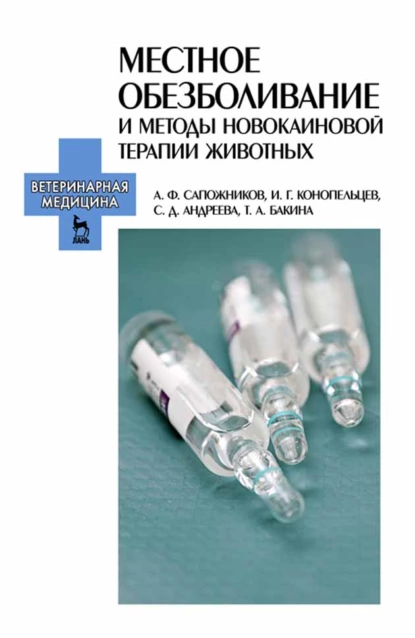 МЕСТНОЕ ОБЕЗБОЛИВАНИЕ И МЕТОДЫ НОВОКАИНОВОЙ ТЕРАПИИ ЖИВОТНЫХ

ВЕТЕРИНАРНАЯ МЕДИЦИНА

ЛАНЬ

А. Ф. САПОЖНИКОВ, И. Г. КОНОПЕЛЬЦЕВ, С. Д. АНДРЕЕВА, Т. А. БАКИНА